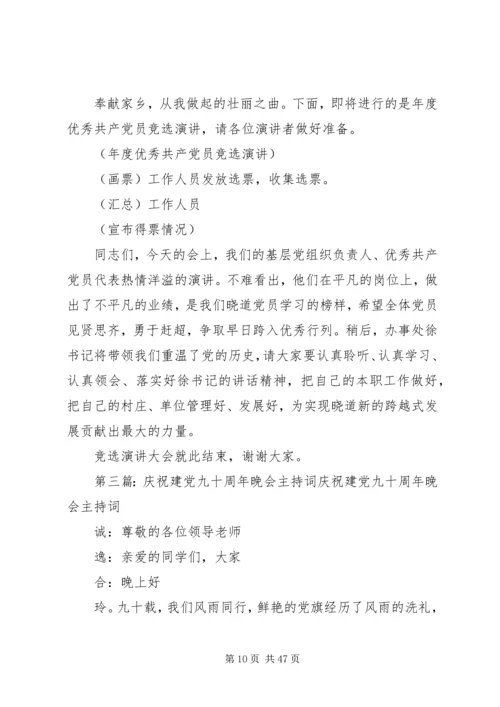 奉献家乡，从我做起的壮丽之曲。下面，即将进行的是年度优秀共产党员竞选演讲，请各位演讲者做好准备。

（年度优秀共产党员竞选演讲）

（画票）工作人员发放选票，收集选票。

（汇总）工作人员

（宣布得票情况）

同志们，今天的会上，我们的基层党组织负责人、优秀共产党员代表热情洋溢的演讲。不难看出，他们在平凡的岗位上，做出了不平凡的业绩，是我们晓道党员学习的榜样，希望全体党员见贤思齐，勇于赶超，争取早日跨入优秀行列。稍后，办事处徐书记将带领我们重温了党的历史，请大家要认真聆听、认真学习、认真领会、落实好徐书记的讲话精神，把自己的本职工作做好，把自己的村庄、单位管理好、发展好，为实现晓道新的跨越式发展贡献出最大的力量。

竞选演讲大会就此结束，谢谢大家。

第三篇：庆祝建党九十周年晚会主持词庆祝建党九十周年晚会主持词

诚：尊敬的各位领导老师

逸：亲爱的同学们，大家

合：晚上好

玲。九十载，我们风雨同行，鲜艳的党旗经历了风雨的洗礼，

第 10 页 共 47 页